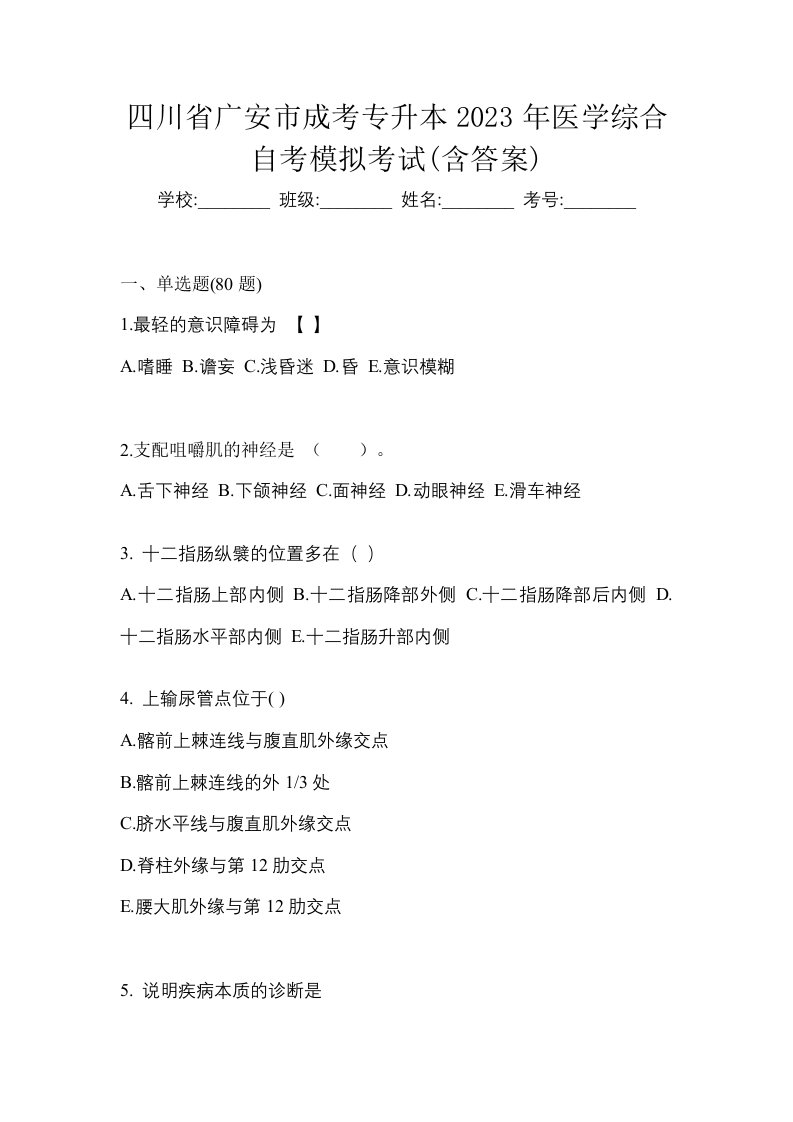 四川省广安市成考专升本 2023 年医学综合自考模拟考试(含答案)

学校:________ 班级:________ 姓名:________ 考号:________

一、单选题(80 题)

1.最轻的意识障碍为 【 】

A.嗜睡 B.谵妄 C.浅昏迷 D.昏 E.意识模糊

2.支配咀嚼肌的神经是 （　　）。

A.舌下神经 B.下颌神经 C.面神经 D.动眼神经 E.滑车神经

3. 十二指肠纵襞的位置多在（ ）

A.十二指肠上部内侧 B.十二指肠降部外侧 C.十二指肠降部后内侧 D.十二指肠水平部内侧 E.十二指肠升部内侧

4. 上输尿管点位于( )

A.髂前上棘连线与腹直肌外缘交点

B.髂前上棘连线的外 1/3 处

C.脐水平线与腹直肌外缘交点

D.脊柱外缘与第 12 肋交点

E.腰大肌外缘与第 12 肋交点

5. 说明疾病本质的诊断是